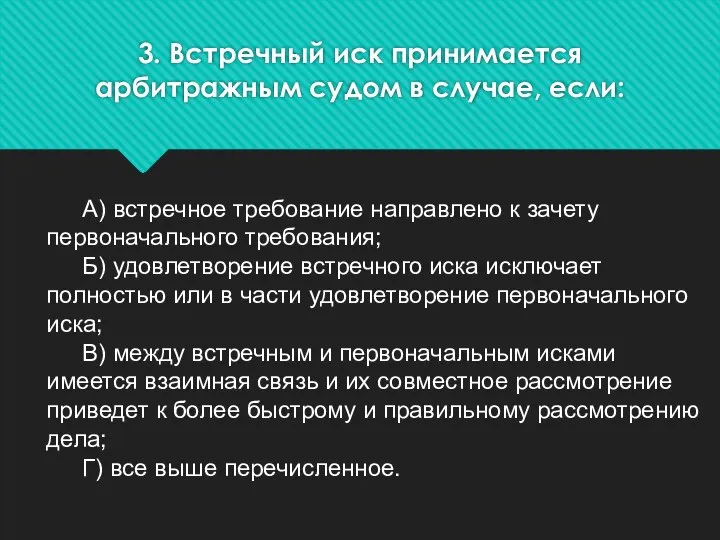 3. Встречный иск принимается арбитражным судом в случае, если:

А) встречное требование направлено к зачету первоначального требования;

Б) удовлетворение встречного иска исключает полностью или в части удовлетворение первоначального иска;

В) между встречным и первоначальным исками имеется взаимная связь и их совместное рассмотрение приведет к более быстрому и правильному рассмотрению дела;

Г) все выше перечисленное.